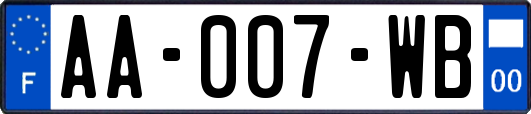 F
AA-007-WB
00